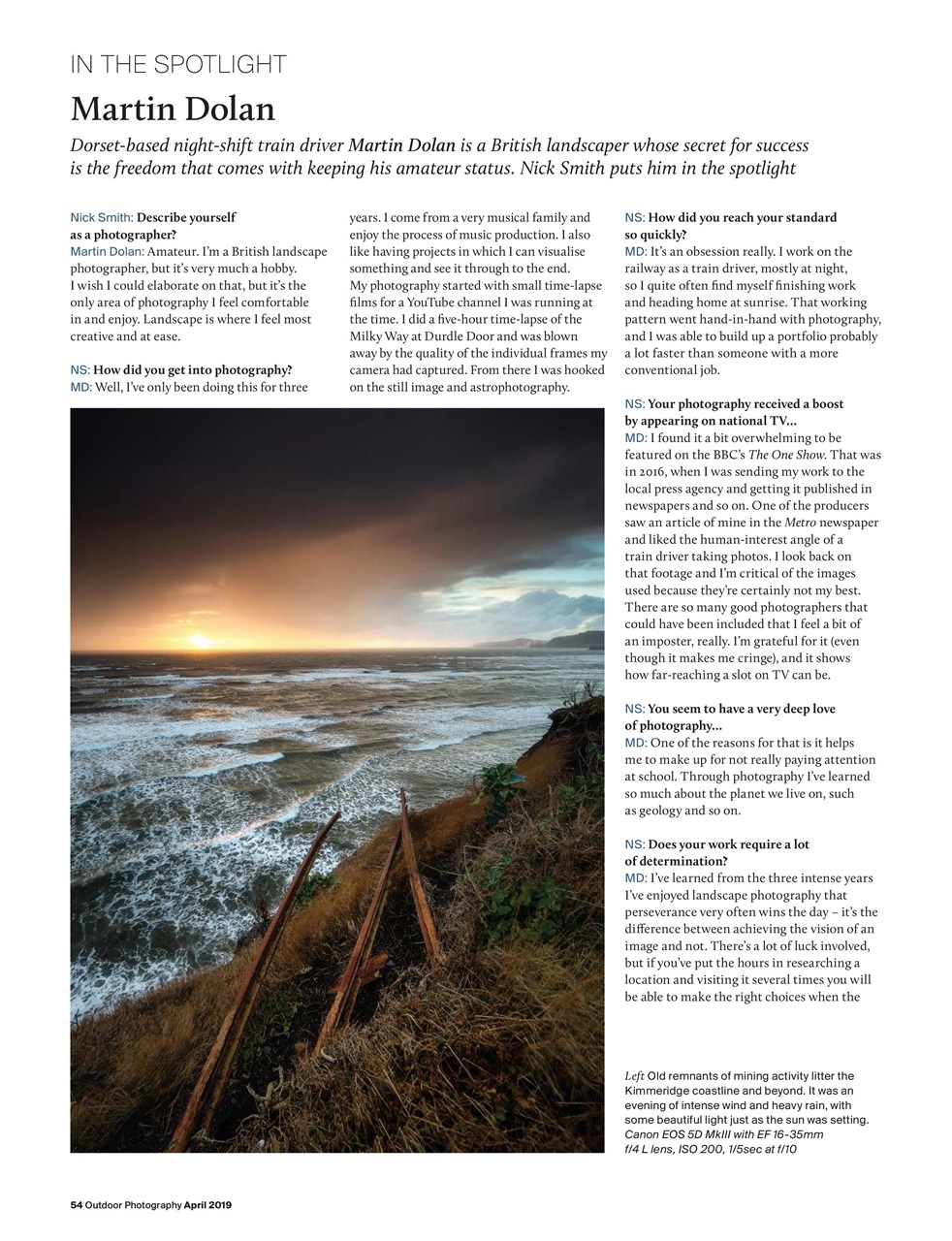 IN THE SPOTLIGHT

Martin Dolan

Dorset-based night-shift train driver Martin Dolan is a British landscaper whose secret for success is the freedom that comes with keeping his amateur status. Nick Smith puts him in the spotlight

Nick Smith: Describe yourself as a photographer?
Martin Dolan: Amateur. I'm a British landscape photographer, but it's very much a hobby. I wish I could elaborate on that, but it's the only area of photography I feel comfortable in and enjoy. Landscape is where I feel most creative and at ease.

NS: How did you get into photography?
MD: Well, I've only been doing this for three years. I come from a very musical family and enjoy the process of music production. I also like having projects in which I can visualise something and see it through to the end. My photography started with small time-lapse films for a YouTube channel I was running at the time. I did a five-hour time-lapse of the Milky Way at Durdle Door and was blown away by the quality of the individual frames my camera had captured. From there I was hooked on the still image and astrophotography.

NS: How did you reach your standard so quickly?
MD: It's an obsession really. I work on the railway as a train driver, mostly at night, so I quite often find myself finishing work and heading home at sunrise. That working pattern went hand-in-hand with photography, and I was able to build up a portfolio probably a lot faster than someone with a more conventional job.

NS: Your photography received a boost by appearing on national TV...
MD: I found it a bit overwhelming to be featured on the BBC's The One Show. That was in 2016, when I was sending my work to the local press agency and getting it published in newspapers and so on. One of the producers saw an article of mine in the Metro newspaper and liked the human-interest angle of a train driver taking photos. I look back on that footage and I'm critical of the images used because they're certainly not my best. There are so many good photographers that could have been included that I feel a bit of an imposter, really. I'm grateful for it (even though it makes me cringe), and it shows how far-reaching a slot on TV can be.

NS: You seem to have a very deep love of photography...
MD: One of the reasons for that is it helps me to make up for not really paying attention at school. Through photography I've learned so much about the planet we live on, such as geology and so on.

NS: Does your work require a lot of determination?
MD: I've learned from the three intense years I've enjoyed landscape photography that perseverance very often wins the day – it's the difference between achieving the vision of an image and not. There's a lot of luck involved, but if you've put the hours in researching a location and visiting it several times you will be able to make the right choices when the

Left Old remnants of mining activity litter the Kimmeridge coastline and beyond. It was an evening of intense wind and heavy rain, with some beautiful light just as the sun was setting. Canon EOS 5D MkIII with EF 16-35mm f/4 L lens, ISO 200, 1/5sec at f/10

54 Outdoor Photography April 2019